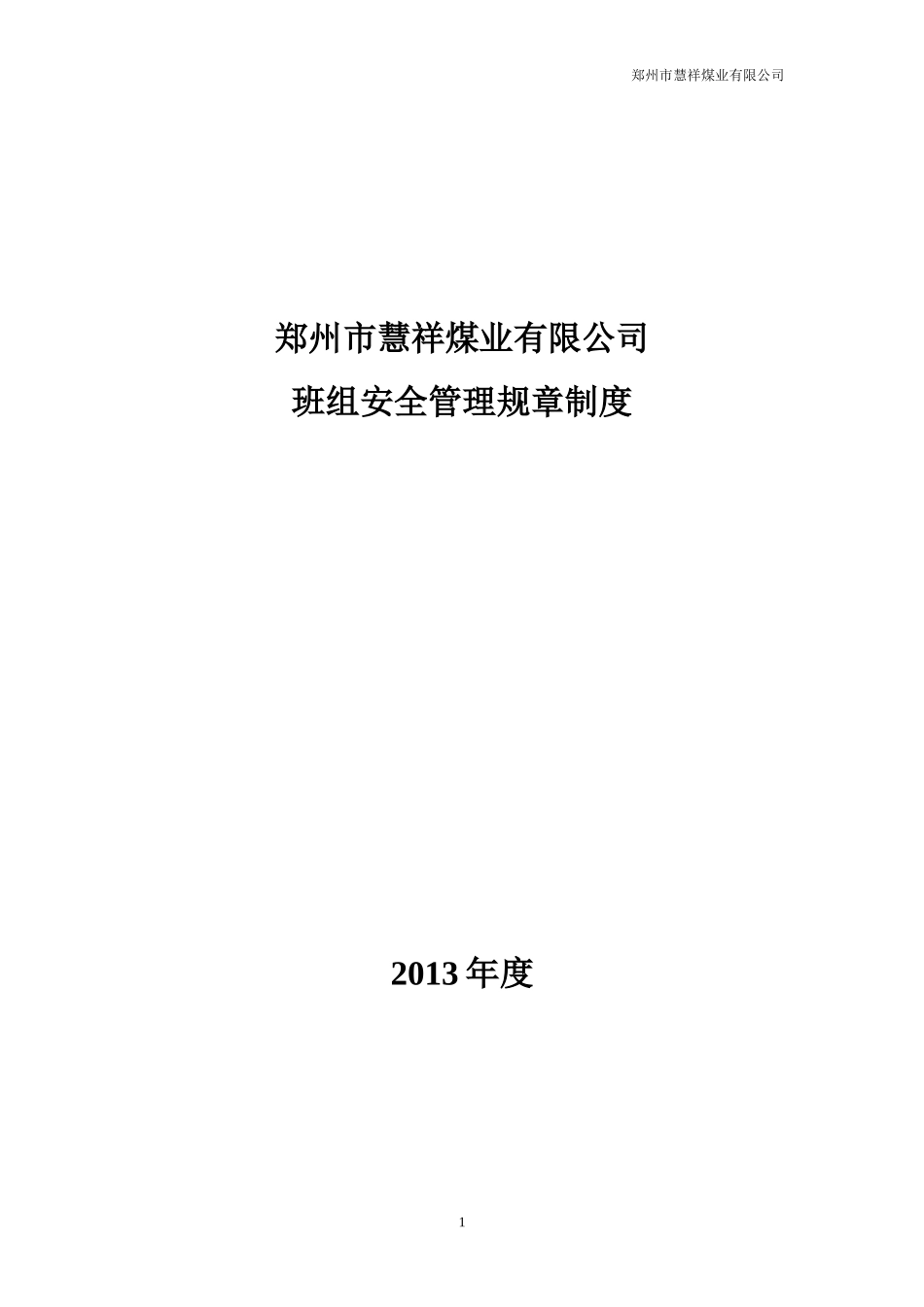 郑州市慧祥煤业有限公司

郑州市慧祥煤业有限公司

班组安全管理规章制度

2013 年度

1